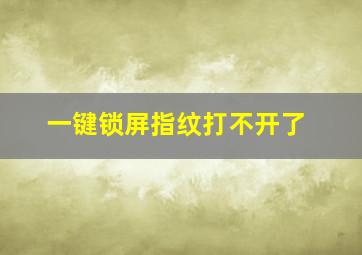 一键锁屏指纹打不开了